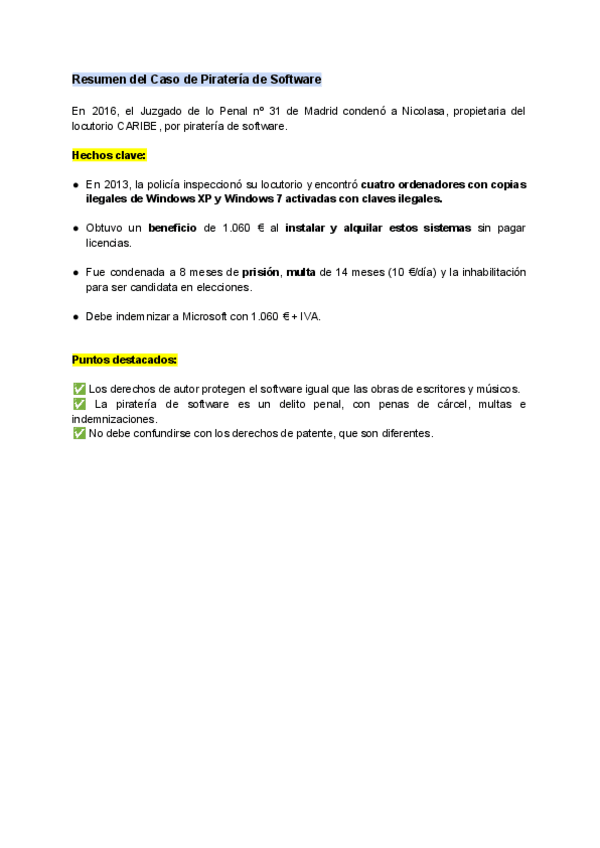 Resumen del Caso de Piratería de Software

En 2016, el Juzgado de lo Penal nº 31 de Madrid condenó a Nicolasa, propietaria del locutorio CARIBE, por piratería de software.

Hechos clave:

● En 2013, la policía inspeccionó su locutorio y encontró cuatro ordenadores con copias ilegales de Windows XP y Windows 7 activadas con claves ilegales.

● Obtuvo un beneficio de 1.060 € al instalar y alquilar estos sistemas sin pagar licencias.

● Fue condenada a 8 meses de prisión, multa de 14 meses (10 €/día) y la inhabilitación para ser candidata en elecciones.

● Debe indemnizar a Microsoft con 1.060 € + IVA.

Puntos destacados:

✅ Los derechos de autor protegen el software igual que las obras de escritores y músicos.
✅ La piratería de software es un delito penal, con penas de cárcel, multas e indemnizaciones.
✅ No debe confundirse con los derechos de patente, que son diferentes.